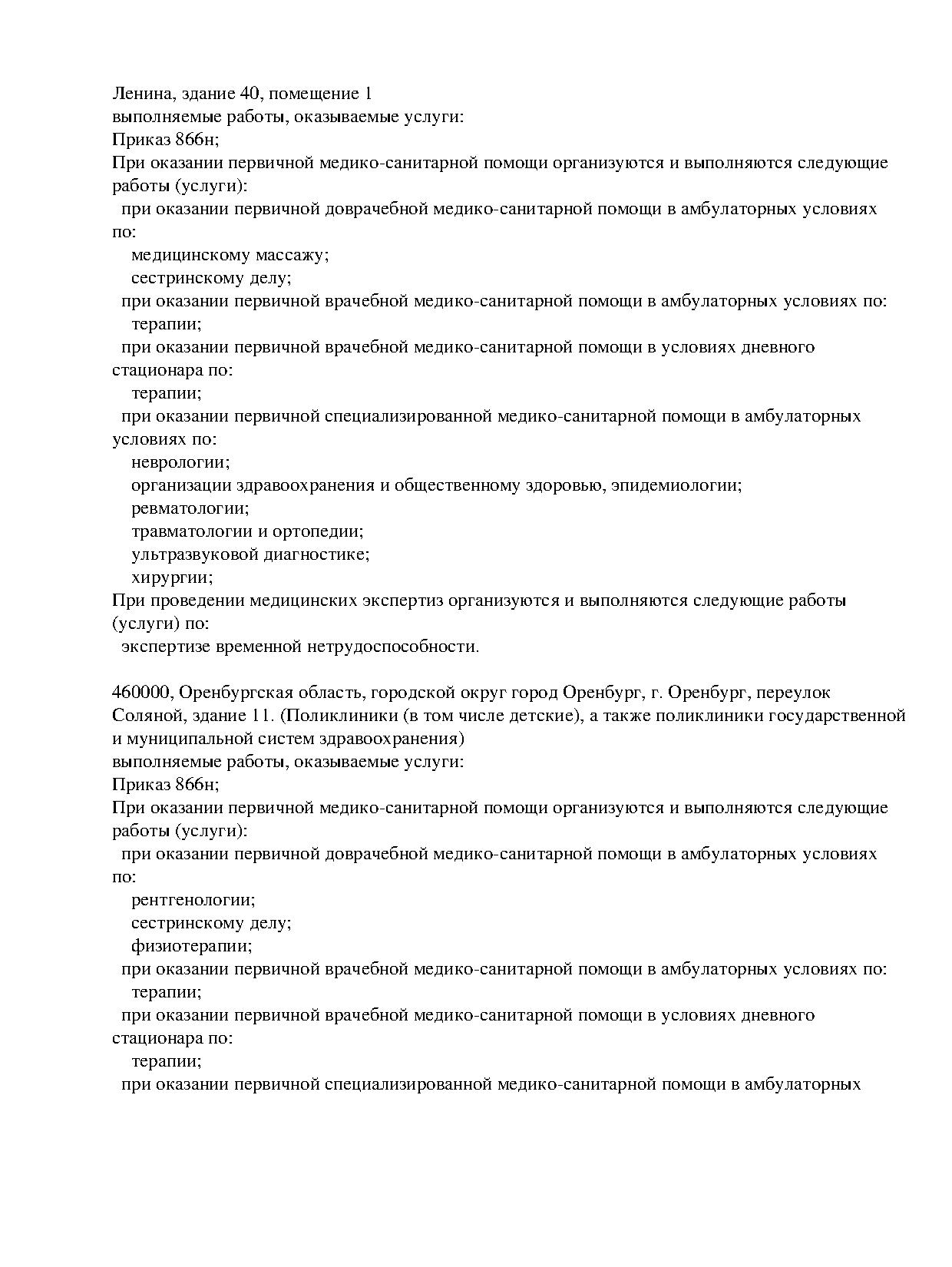 Ленина, здание 40, помещение 1
выполняемые работы, оказываемые услуги:
Приказ 866н;
При оказании первичной медико-санитарной помощи организуются и выполняются следующие работы (услуги):
при оказании первичной доврачебной медико-санитарной помощи в амбулаторных условиях по:
медицинскому массажу;
сестринскому делу;
при оказании первичной врачебной медико-санитарной помощи в амбулаторных условиях по:
терапии;
при оказании первичной врачебной медико-санитарной помощи в условиях дневного стационара по:
терапии;
при оказании первичной специализированной медико-санитарной помощи в амбулаторных условиях по:
неврологии;
организации здравоохранения и общественному здоровью, эпидемиологии;
ревматологии;
травматологии и ортопедии;
ультразвуковой диагностике;
хирургии;
При проведении медицинских экспертиз организуются и выполняются следующие работы (услуги) по:
экспертизе временной нетрудоспособности.

460000, Оренбургская область, городской округ город Оренбург, г. Оренбург, переулок Соляной, здание 11. (Поликлиники (в том числе детские), а также поликлиники государственной и муниципальной систем здравоохранения)
выполняемые работы, оказываемые услуги:
Приказ 866н;
При оказании первичной медико-санитарной помощи организуются и выполняются следующие работы (услуги):
при оказании первичной доврачебной медико-санитарной помощи в амбулаторных условиях по:
рентгенологии;
сестринскому делу;
физиотерапии;
при оказании первичной врачебной медико-санитарной помощи в амбулаторных условиях по:
терапии;
при оказании первичной врачебной медико-санитарной помощи в условиях дневного стационара по:
терапии;
при оказании первичной специализированной медико-санитарной помощи в амбулаторных